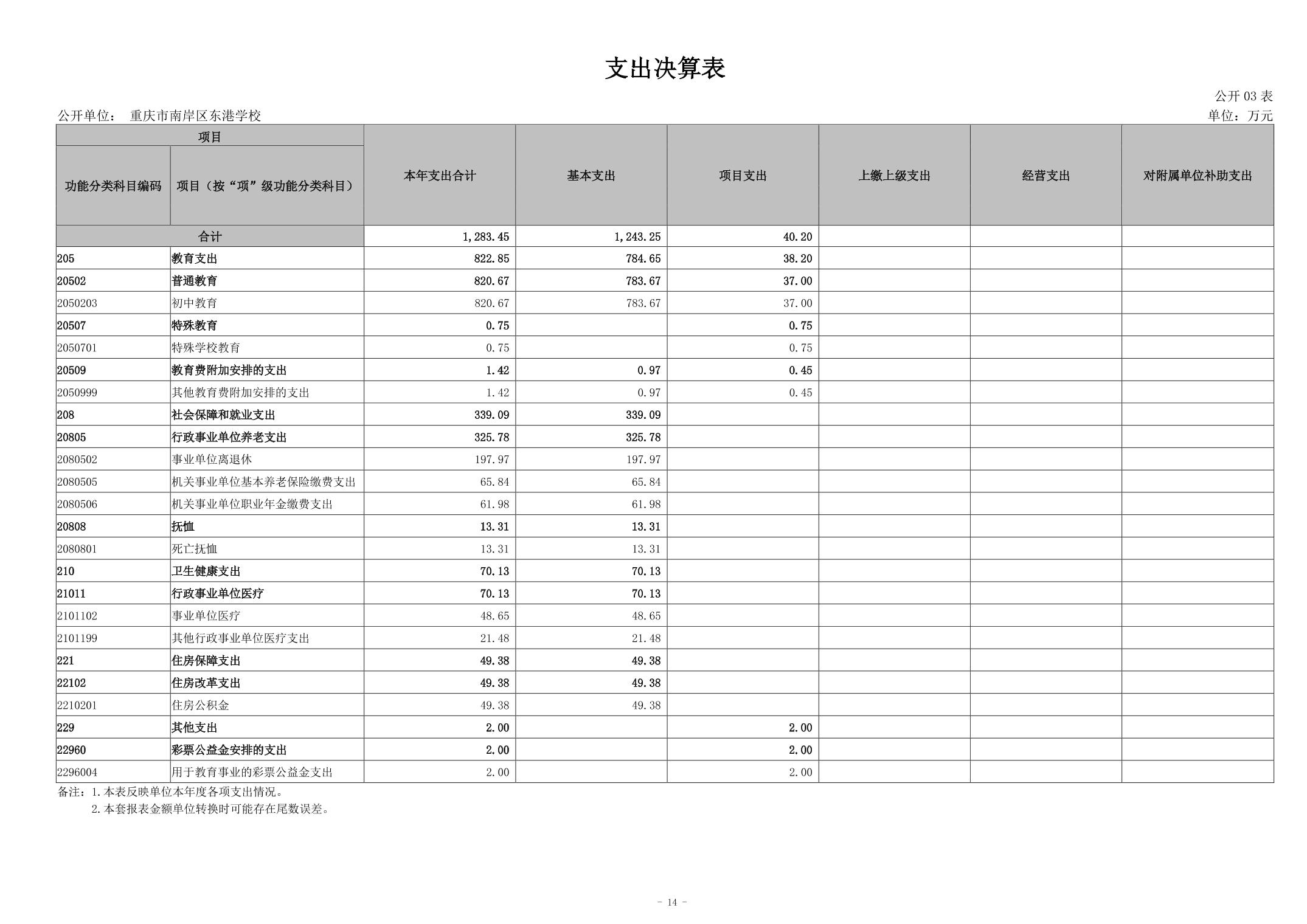 支出决算表

公开 03 表

公开单位： 重庆市南岸区东港学校

单位：万元

| 项目 | | 本年支出合计 | 基本支出 | 项目支出 | 上缴上级支出 | 经营支出 | 对附属单位补助支出 |
|---|---|---|---|---|---|---|---|
| 功能分类科目编码 | 项目（按“项”级功能分类科目） | | | | | | |
| 合计 | | 1,283.45 | 1,243.25 | 40.20 | | | |
| 205 | 教育支出 | 822.85 | 784.65 | 38.20 | | | |
| 20502 | 普通教育 | 820.67 | 783.67 | 37.00 | | | |
| 2050203 | 初中教育 | 820.67 | 783.67 | 37.00 | | | |
| 20507 | 特殊教育 | 0.75 | | 0.75 | | | |
| 2050701 | 特殊学校教育 | 0.75 | | 0.75 | | | |
| 20509 | 教育费附加安排的支出 | 1.42 | 0.97 | 0.45 | | | |
| 2050999 | 其他教育费附加安排的支出 | 1.42 | 0.97 | 0.45 | | | |
| 208 | 社会保障和就业支出 | 339.09 | 339.09 | | | | |
| 20805 | 行政事业单位养老支出 | 325.78 | 325.78 | | | | |
| 2080502 | 事业单位离退休 | 197.97 | 197.97 | | | | |
| 2080505 | 机关事业单位基本养老保险缴费支出 | 65.84 | 65.84 | | | | |
| 2080506 | 机关事业单位职业年金缴费支出 | 61.98 | 61.98 | | | | |
| 20808 | 抚恤 | 13.31 | 13.31 | | | | |
| 2080801 | 死亡抚恤 | 13.31 | 13.31 | | | | |
| 210 | 卫生健康支出 | 70.13 | 70.13 | | | | |
| 21011 | 行政事业单位医疗 | 70.13 | 70.13 | | | | |
| 2101102 | 事业单位医疗 | 48.65 | 48.65 | | | | |
| 2101199 | 其他行政事业单位医疗支出 | 21.48 | 21.48 | | | | |
| 221 | 住房保障支出 | 49.38 | 49.38 | | | | |
| 22102 | 住房改革支出 | 49.38 | 49.38 | | | | |
| 2210201 | 住房公积金 | 49.38 | 49.38 | | | | |
| 229 | 其他支出 | 2.00 | | 2.00 | | | |
| 22960 | 彩票公益金安排的支出 | 2.00 | | 2.00 | | | |
| 2296004 | 用于教育事业的彩票公益金支出 | 2.00 | | 2.00 | | | |

备注：1.本表反映单位本年度各项支出情况。
2.本套报表金额单位转换时可能存在尾数误差。

- 14 -